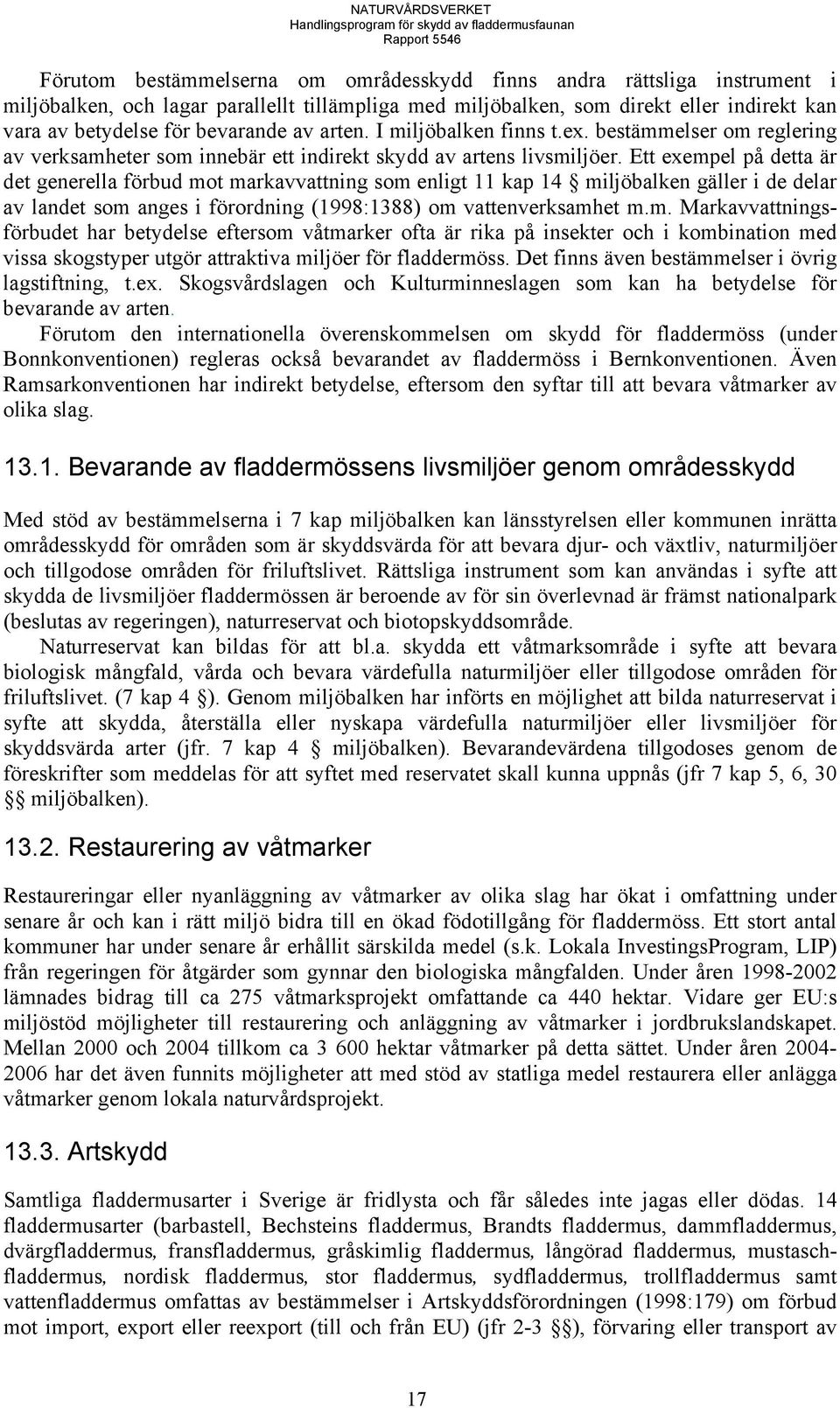 NATURVÅRDSVERKET
Handlingsprogram för skydd av fladdermusfaunan
Rapport 5546

Förutom bestämmelserna om områdesskydd finns andra rättsliga instrument i miljöbalken, och lagar parallellt tillämpliga med miljöbalken, som direkt eller indirekt kan vara av betydelse för bevarande av arten. I miljöbalken finns t.ex. bestämmelser om reglering av verksamheter som innebär ett indirekt skydd av artens livsmiljöer. Ett exempel på detta är det generella förbud mot markavvattning som enligt 11 kap 14 § miljöbalken gäller i de delar av landet som anges i förordning (1998:1388) om vattenverksamhet m.m. Markavvattningsförbudet har betydelse eftersom våtmarker ofta är rika på insekter och i kombination med vissa skogstyper utgör attraktiva miljöer för fladdermöss. Det finns även bestämmelser i övrig lagstiftning, t.ex. Skogsvårdslagen och Kulturminneslagen som kan ha betydelse för bevarande av arten.

Förutom den internationella överenskommelsen om skydd för fladdermöss (under Bonnkonventionen) regleras också bevarandet av fladdermöss i Bernkonventionen. Även Ramsarkonventionen har indirekt betydelse, eftersom den syftar till att bevara våtmarker av olika slag.

13.1. Bevarande av fladdermössens livsmiljöer genom områdesskydd

Med stöd av bestämmelserna i 7 kap miljöbalken kan länsstyrelsen eller kommunen inrätta områdesskydd för områden som är skyddsvärda för att bevara djur- och växtliv, naturmiljöer och tillgodose områden för friluftslivet. Rättsliga instrument som kan användas i syfte att skydda de livsmiljöer fladdermössen är beroende av för sin överlevnad är främst nationalpark (beslutas av regeringen), naturreservat och biotopskyddsområde.

Naturreservat kan bildas för att bl.a. skydda ett våtmarksområde i syfte att bevara biologisk mångfald, vårda och bevara värdefulla naturmiljöer eller tillgodose områden för friluftslivet. (7 kap 4 §). Genom miljöbalken har införts en möjlighet att bilda naturreservat i syfte att skydda, återställa eller nyskapa värdefulla naturmiljöer eller livsmiljöer för skyddsvärda arter (jfr. 7 kap 4 § miljöbalken). Bevarandevärdena tillgodoses genom de föreskrifter som meddelas för att syftet med reservatet skall kunna uppnås (jfr 7 kap 5, 6, 30 §§ miljöbalken).

13.2. Restaurering av våtmarker

Restaureringar eller nyanläggning av våtmarker av olika slag har ökat i omfattning under senare år och kan i rätt miljö bidra till en ökad födotillgång för fladdermöss. Ett stort antal kommuner har under senare år erhållit särskilda medel (s.k. Lokala InvestingsProgram, LIP) från regeringen för åtgärder som gynnar den biologiska mångfalden. Under åren 1998-2002 lämnades bidrag till ca 275 våtmarksprojekt omfattande ca 440 hektar. Vidare ger EU:s miljöstöd möjligheter till restaurering och anläggning av våtmarker i jordbrukslandskapet. Mellan 2000 och 2004 tillkom ca 3 600 hektar våtmarker på detta sättet. Under åren 2004-2006 har det även funnits möjligheter att med stöd av statliga medel restaurera eller anlägga våtmarker genom lokala naturvårdsprojekt.

13.3. Artskydd

Samtliga fladdermusarter i Sverige är fridlysta och får således inte jagas eller dödas. 14 fladdermusarter (barbastell, Bechsteins fladdermus, Brandts fladdermus, dammfladdermus, dvärgfladdermus, fransfladdermus, gråskimlig fladdermus, långörad fladdermus, mustaschfladdermus, nordisk fladdermus, stor fladdermus, sydfladdermus, trollfladdermus samt vattenfladdermus omfattas av bestämmelser i Artskyddsförordningen (1998:179) om förbud mot import, export eller reexport (till och från EU) (jfr 2-3 §§), förvaring eller transport av

17